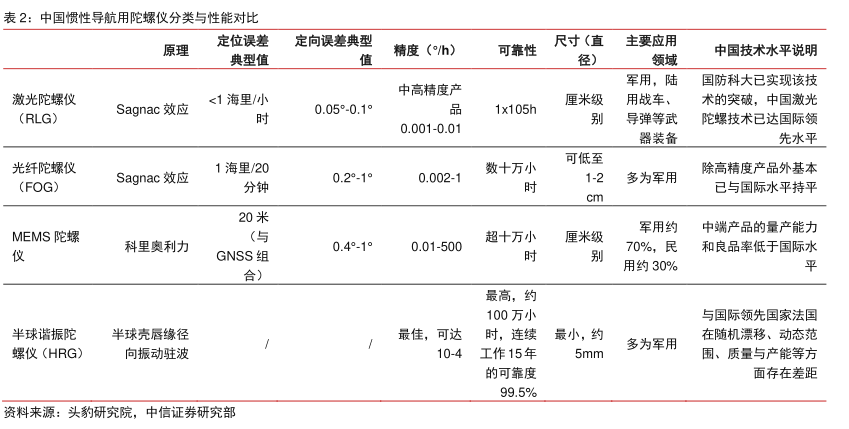 表 2：中国惯性导航用陀螺仪分类与性能对比

|  | 原理 | 定位误差典型值 | 定向误差典型值 | 精度（°/h） | 可靠性 | 尺寸（直径） | 主要应用领域 | 中国技术水平说明 |
|---|---|---|---|---|---|---|---|---|
| 激光陀螺仪（RLG） | Sagnac 效应 | <1 海里/小时 | 0.05°-0.1° | 中高精度产品 0.001-0.01 | 1x105h | 厘米级别 | 军用，陆用战车、导弹等武器装备 | 国防科大已实现该技术的突破，中国激光陀螺技术已达国际领先水平 |
| 光纤陀螺仪（FOG） | Sagnac 效应 | 1 海里/20 分钟 | 0.2°-1° | 0.002-1 | 数十万小时 | 可低至 1-2 cm | 多为军用 | 除高精度产品外基本已与国际水平持平 |
| MEMS 陀螺仪 | 科里奥利力 | 20 米（与 GNSS 组合） | 0.4°-1° | 0.01-500 | 超十万小时 | 厘米级别 | 军用约 70%，民用约 30% | 中端产品的量产能力和良品率低于国际水平 |
| 半球谐振陀螺仪（HRG） | 半球壳唇缘径向振动驻波 | / | / | 最佳，可达 10-4 | 最高，约 100 万小时，连续工作 15 年的可靠度 99.5% | 最小，约 5mm | 多为军用 | 与国际领先国家法国在随机漂移、动态范围、质量与产能等方面存在差距 |

资料来源：头豹研究院，中信证券研究部